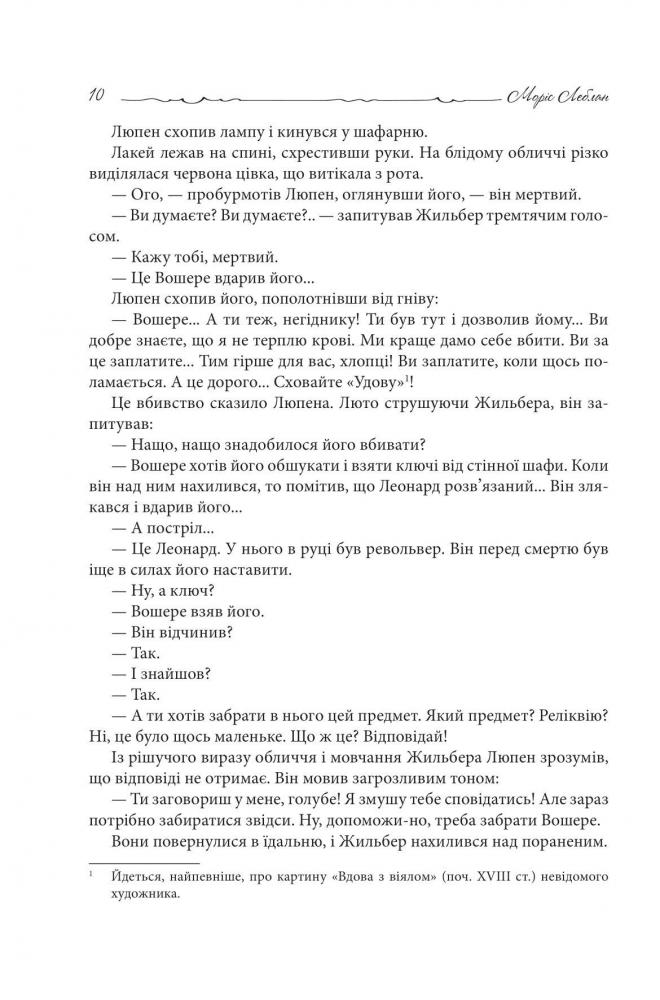 10 Моріс Леблан

Люпен схопив лампу і кинувся у шафарню.

Лакей лежав на спині, схрестивши руки. На блідому обличчі різко виділялася червона цівка, що витікала з рота.

— Ого, — пробурмотів Люпен, оглянувши його, — він мертвий.

— Ви думаєте? Ви думаєте?.. — запитував Жильбер тремтячим голосом.

— Кажу тобі, мертвий.

— Це Вошере вдарив його...

Люпен схопив його, пополотнівши від гніву:

— Вошере... А ти теж, негіднику! Ти був тут і дозволив йому... Ви добре знаєте, що я не терплю крові. Ми краще дамо себе вбити. Ви за це заплатите... Тим гірше для вас, хлопці! Ви заплатите, коли щось поламається. А це дорого... Сховайте «Удову»$^1$!

Це вбивство сказило Люпена. Люто струшуючи Жильбера, він запитував:

— Нащо, нащо знадобилося його вбивати?

— Вошере хотів його обшукати і взяти ключі від стінної шафи. Коли він над ним нахилився, то помітив, що Леонард розв'язаний... Він злякався і вдарив його...

— А постріл...

— Це Леонард. У нього в руці був револьвер. Він перед смертю був іще в силах його наставити.

— Ну, а ключ?

— Вошере взяв його.

— Він відчинив?

— Так.

— І знайшов?

— Так.

— А ти хотів забрати в нього цей предмет. Який предмет? Реліквію? Ні, це було щось маленьке. Що ж це? Відповідай!

Із рішучого виразу обличчя і мовчання Жильбера Люпен зрозумів, що відповіді не отримає. Він мовив загрозливим тоном:

— Ти заговориш у мене, голубе! Я змушу тебе сповідатись! Але зараз потрібно забиратися звідси. Ну, допоможи-но, треба забрати Вошере.

Вони повернулися в їдальню, і Жильбер нахилився над пораненим.

$^1$ Йдеться, найпевніше, про картину «Вдова з віялом» (поч. XVIII ст.) невідомого художника.